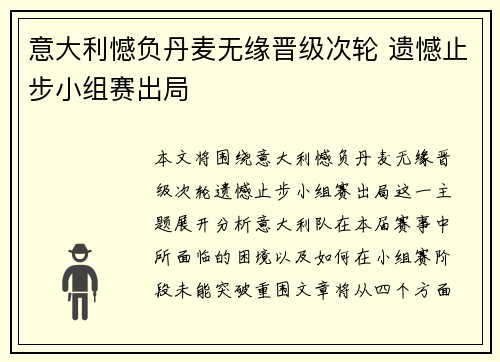 意大利憾负丹麦无缘晋级次轮 遗憾止步小组赛出局

本文将围绕意大利憾负丹麦无缘晋级次轮遗憾止步小组赛出局这一主题展开分析意大利队在本届赛事中所面临的困境以及如何在小组赛阶段未能突破重围文章将从四个方面